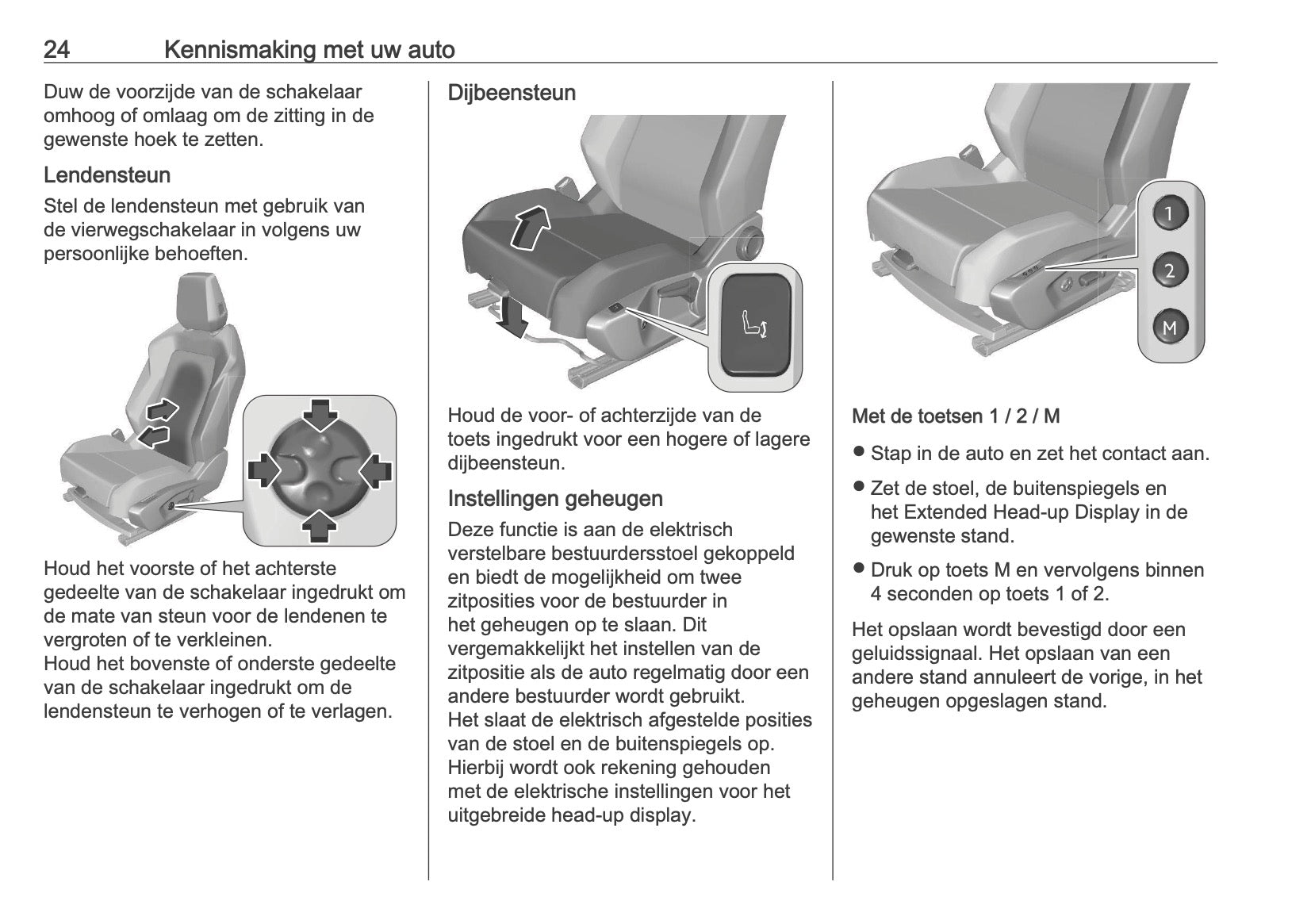 24 Kennismaking met uw auto

Duw de voorzijde van de schakelaar omhoog of omlaag om de zitting in de gewenste hoek te zetten.

Lendensteun

Stel de lendensteun met gebruik van de vierwegschakelaar in volgens uw persoonlijke behoeften.

Houd het voorste of het achterste gedeelte van de schakelaar ingedrukt om de mate van steun voor de lendenen te vergroten of te verkleinen.
Houd het bovenste of onderste gedeelte van de schakelaar ingedrukt om de lendensteun te verhogen of te verlagen.

Dijbeensteun

Houd de voor- of achterzijde van de toets ingedrukt voor een hogere of lagere dijbeensteun.

Instellingen geheugen

Deze functie is aan de elektrisch verstelbare bestuurdersstoel gekoppeld en biedt de mogelijkheid om twee zitposities voor de bestuurder in het geheugen op te slaan. Dit vergemakkelijkt het instellen van de zitpositie als de auto regelmatig door een andere bestuurder wordt gebruikt.
Het slaat de elektrisch afgestelde posities van de stoel en de buitenspiegels op. Hierbij wordt ook rekening gehouden met de elektrische instellingen voor het uitgebreide head-up display.

1
2
M

Met de toetsen 1 / 2 / M

● Stap in de auto en zet het contact aan.
● Zet de stoel, de buitenspiegels en het Extended Head-up Display in de gewenste stand.
● Druk op toets M en vervolgens binnen 4 seconden op toets 1 of 2.

Het opslaan wordt bevestigd door een geluidssignaal. Het opslaan van een andere stand annuleert de vorige, in het geheugen opgeslagen stand.